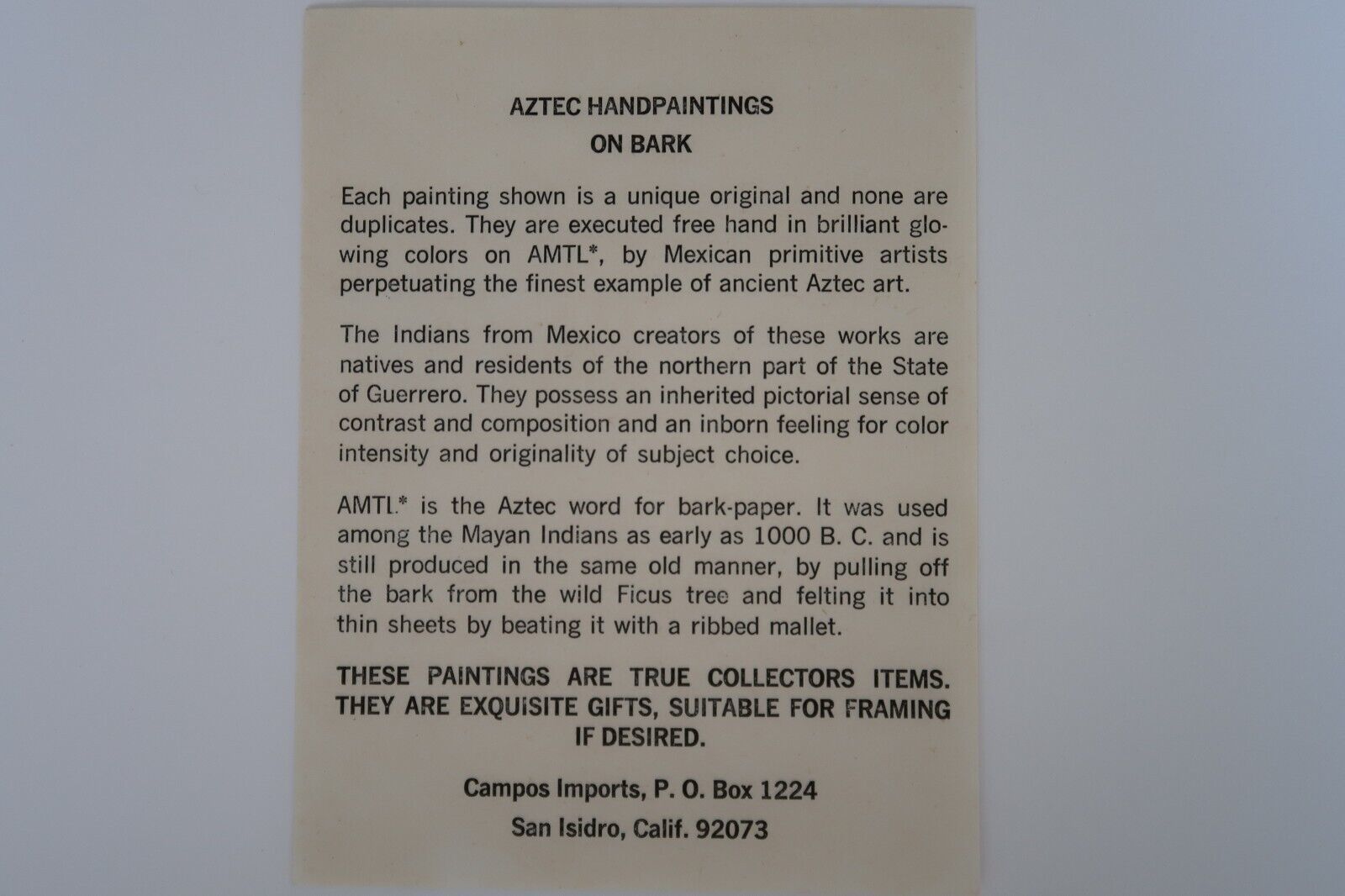 AZTEC HANDPAINTINGS
ON BARK

Each painting shown is a unique original and none are duplicates. They are executed free hand in brilliant glowing colors on AMTL*, by Mexican primitive artists perpetuating the finest example of ancient Aztec art.

The Indians from Mexico creators of these works are natives and residents of the northern part of the State of Guerrero. They possess an inherited pictorial sense of contrast and composition and an inborn feeling for color intensity and originality of subject choice.

AMTL* is the Aztec word for bark-paper. It was used among the Mayan Indians as early as 1000 B. C. and is still produced in the same old manner, by pulling off the bark from the wild Ficus tree and felting it into thin sheets by beating it with a ribbed mallet.

THESE PAINTINGS ARE TRUE COLLECTORS ITEMS. THEY ARE EXQUISITE GIFTS, SUITABLE FOR FRAMING IF DESIRED.

Campos Imports, P. O. Box 1224
San Isidro, Calif. 92073